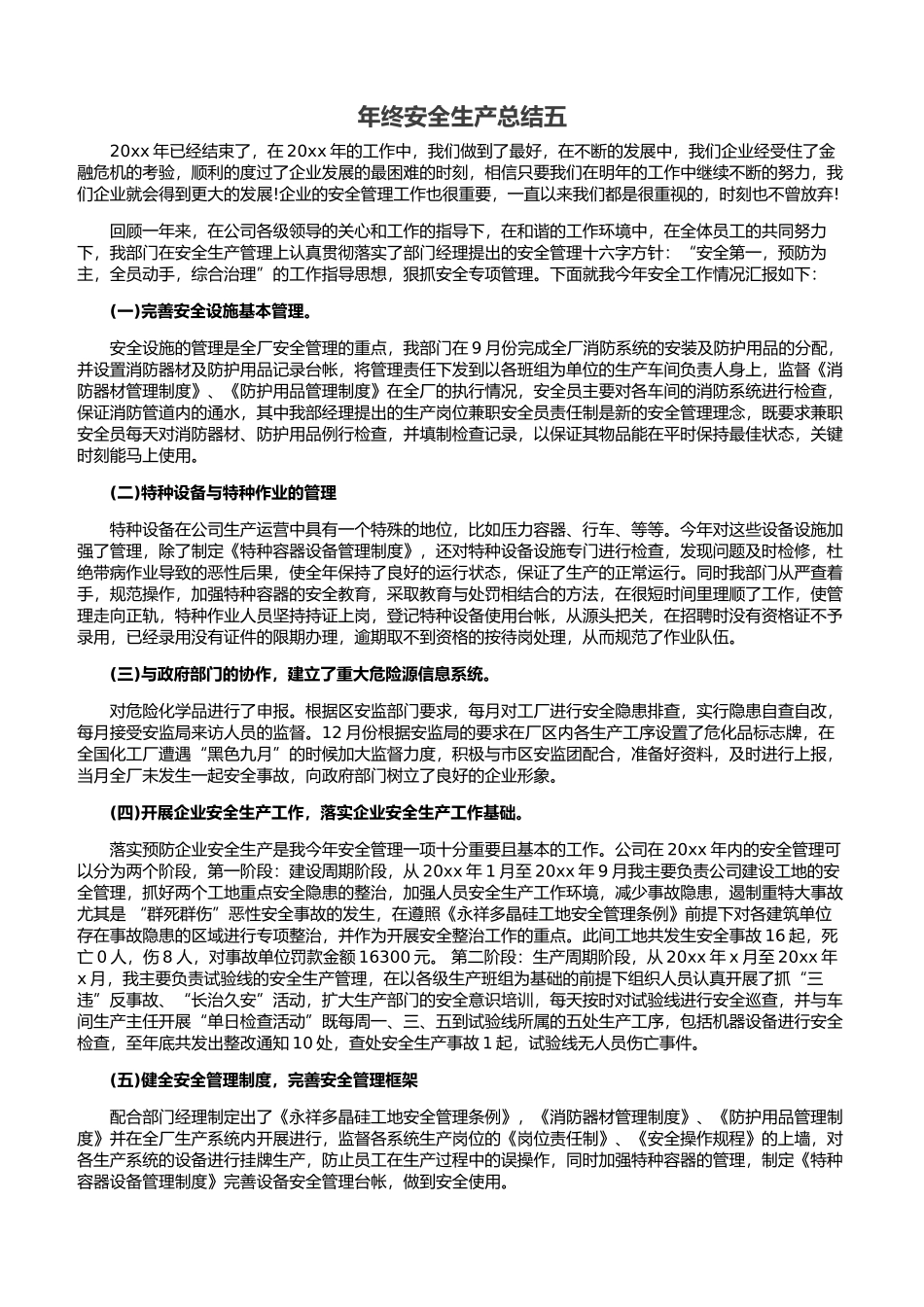 年终安全生产总结五

20xx 年已经结束了，在 20xx 年的工作中，我们做到了最好，在不断的发展中，我们企业经受住了金融危机的考验，顺利的度过了企业发展的最困难的时刻，相信只要我们在明年的工作中继续不断的努力，我们企业就会得到更大的发展!企业的安全管理工作也很重要，一直以来我们都是很重视的，时刻也不曾放弃!

回顾一年来，在公司各级领导的关心和工作的指导下，在和谐的工作环境中，在全体员工的共同努力下，我部门在安全生产管理上认真贯彻落实了部门经理提出的安全管理十六字方针：“安全第一，预防为主，全员动手，综合治理”的工作指导思想，狠抓安全专项管理。下面就我今年安全工作情况汇报如下：

(一)完善安全设施基本管理。

安全设施的管理是全厂安全管理的重点，我部门在 9 月份完成全厂消防系统的安装及防护用品的分配，并设置消防器材及防护用品记录台帐，将管理责任下发到以各班组为单位的生产车间负责人身上，监督《消防器材管理制度》、《防护用品管理制度》在全厂的执行情况，安全员主要对各车间的消防系统进行检查，保证消防管道内的通水，其中我部经理提出的生产岗位兼职安全员责任制是新的安全管理理念，既要求兼职安全员每天对消防器材、防护用品例行检查，并填制检查记录，以保证其物品能在平时保持最佳状态，关键时刻能马上使用。

(二)特种设备与特种作业的管理

特种设备在公司生产运营中具有一个特殊的地位，比如压力容器、行车、等等。今年对这些设备设施加强了管理，除了制定《特种容器设备管理制度》，还对特种设备设施专门进行检查，发现问题及时检修，杜绝带病作业导致的恶性后果，使全年保持了良好的运行状态，保证了生产的正常运行。同时我部门从严查着手，规范操作，加强特种容器的安全教育，采取教育与处罚相结合的方法，在很短时间里理顺了工作，使管理走向正轨，特种作业人员坚持持证上岗，登记特种设备使用台帐，从源头把关，在招聘时没有资格证不予录用，已经录用没有证件的限期办理，逾期取不到资格的按待岗处理，从而规范了作业队伍。

(三)与政府部门的协作，建立了重大危险源信息系统。

对危险化学品进行了申报。根据区安监部门要求，每月对工厂进行安全隐患排查，实行隐患自查自改，每月接受安监局来访人员的监督。12 月份根据安监局的要求在厂区内各生产工序设置了危化品标志牌，在全国化工厂遭遇“黑色九月”的时候加大监督力度，积极与市区安监团配合，准备好资料，及时进行上报，当月全厂未发生一起安全事故，向政府部门树立了良好的企业形象。

(四)开展企业安全生产工作，落实企业安全生产工作基础。

落实预防企业安全生产是我今年安全管理一项十分重要且基本的工作。公司在 20xx 年内的安全管理可以分为两个阶段，第一阶段：建设周期阶段，从 20xx 年 1 月至 20xx 年 9 月我主要负责公司建设工地的安全管理，抓好两个工地重点安全隐患的整治，加强人员安全生产工作环境，减少事故隐患，遏制重特大事故尤其是 “群死群伤”恶性安全事故的发生，在遵照《永祥多晶硅工地安全管理条例》前提下对各建筑单位存在事故隐患的区域进行专项整治，并作为开展安全整治工作的重点。此间工地共发生安全事故 16 起，死亡 0 人，伤 8 人，对事故单位罚款金额 16300 元。 第二阶段：生产周期阶段，从 20xx 年 x 月至 20xx 年 x 月，我主要负责试验线的安全生产管理，在以各级生产班组为基础的前提下组织人员认真开展了抓“三违”反事故、“长治久安”活动，扩大生产部门的安全意识培训，每天按时对试验线进行安全巡查，并与车间生产主任开展“单日检查活动”既每周一、三、五到试验线所属的五处生产工序，包括机器设备进行安全检查，至年底共发出整改通知 10 处，查处安全生产事故 1 起，试验线无人员伤亡事件。

(五)健全安全管理制度，完善安全管理框架

配合部门经理制定出了《永祥多晶硅工地安全管理条例》，《消防器材管理制度》、《防护用品管理制度》并在全厂生产系统内开展进行，监督各系统生产岗位的《岗位责任制》、《安全操作规程》的上墙，对各生产系统的设备进行挂牌生产，防止员工在生产过程中的误操作，同时加强特种容器的管理，制定《特种容器设备管理制度》完善设备安全管理台帐，做到安全使用。